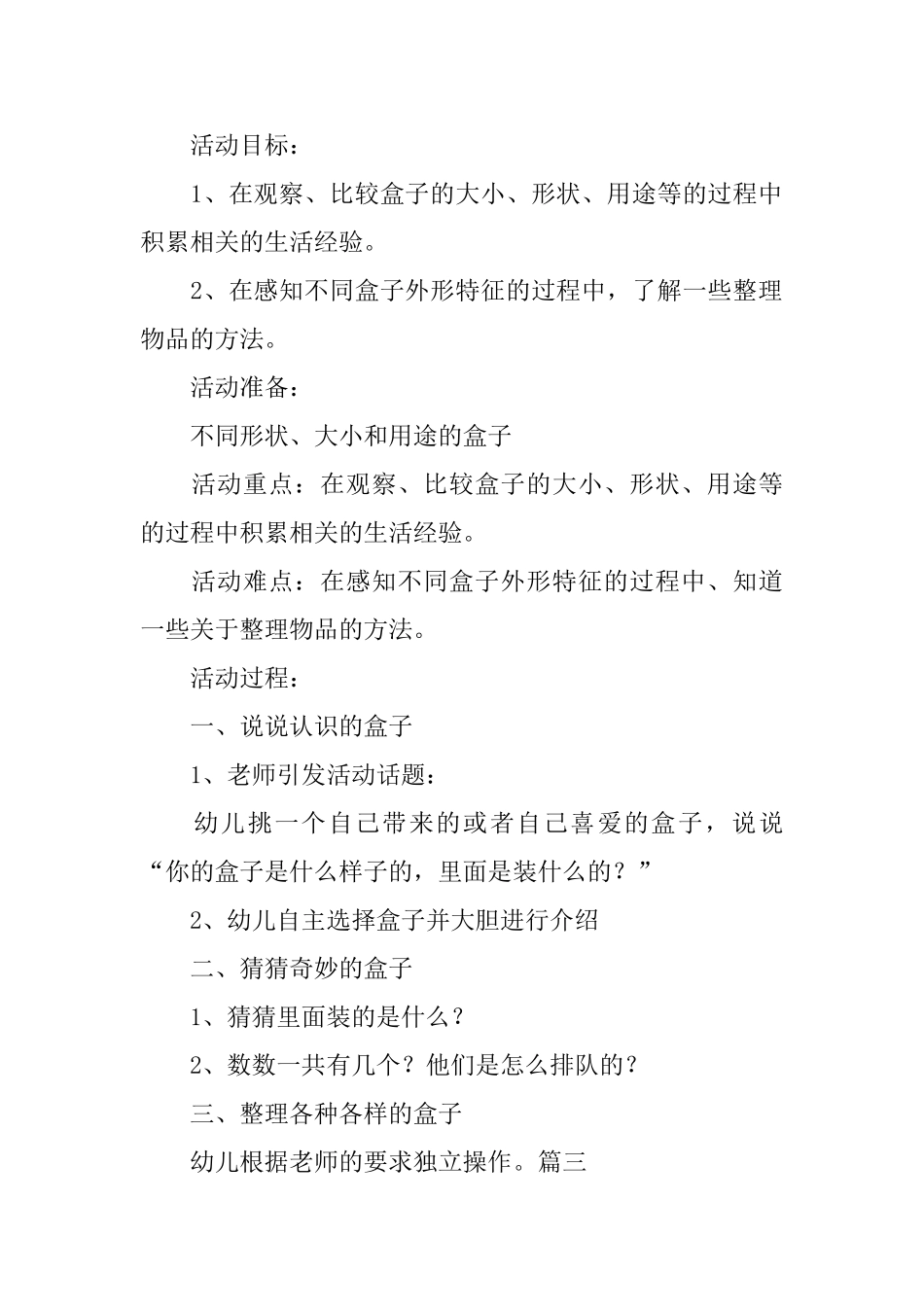 活动目标：

1、在观察、比较盒子的大小、形状、用途等的过程中积累相关的生活经验。

2、在感知不同盒子外形特征的过程中，了解一些整理物品的方法。

活动准备：

不同形状、大小和用途的盒子

活动重点：在观察、比较盒子的大小、形状、用途等的过程中积累相关的生活经验。

活动难点：在感知不同盒子外形特征的过程中、知道一些关于整理物品的方法。

活动过程：

一、说说认识的盒子

1、老师引发活动话题：

幼儿挑一个自己带来的或者自己喜爱的盒子，说说“你的盒子是什么样子的，里面是装什么的？”

2、幼儿自主选择盒子并大胆进行介绍

二、猜猜奇妙的盒子

1、猜猜里面装的是什么？

2、数数一共有几个？他们是怎么排队的？

三、整理各种各样的盒子

幼儿根据老师的要求独立操作。篇三